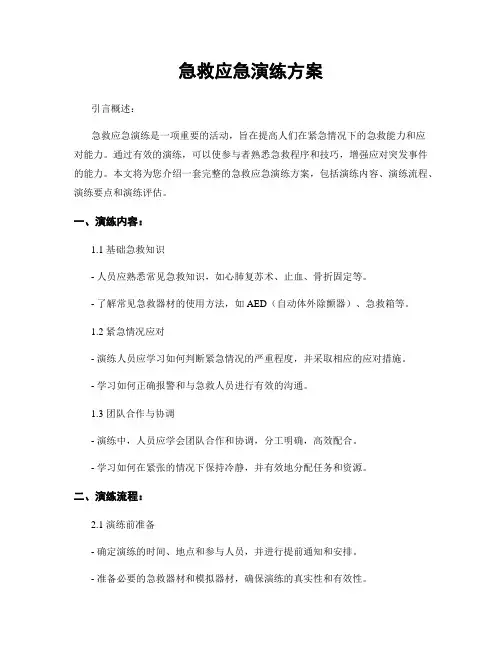 急救应急演练方案

引言概述：

急救应急演练是一项重要的活动，旨在提高人们在紧急情况下的急救能力和应对能力。通过有效的演练，可以使参与者熟悉急救程序和技巧，增强应对突发事件的能力。本文将为您介绍一套完整的急救应急演练方案，包括演练内容、演练流程、演练要点和演练评估。

一、演练内容：

1.1 基础急救知识

- 人员应熟悉常见急救知识，如心肺复苏术、止血、骨折固定等。

- 了解常见急救器材的使用方法，如 AED（自动体外除颤器）、急救箱等。

1.2 紧急情况应对

- 演练人员应学习如何判断紧急情况的严重程度，并采取相应的应对措施。

- 学习如何正确报警和与急救人员进行有效的沟通。

1.3 团队合作与协调

- 演练中，人员应学会团队合作和协调，分工明确，高效配合。

- 学习如何在紧张的情况下保持冷静，并有效地分配任务和资源。

二、演练流程：

2.1 演练前准备

- 确定演练的时间、地点和参与人员，并进行提前通知和安排。

- 准备必要的急救器材和模拟器材，确保演练的真实性和有效性。